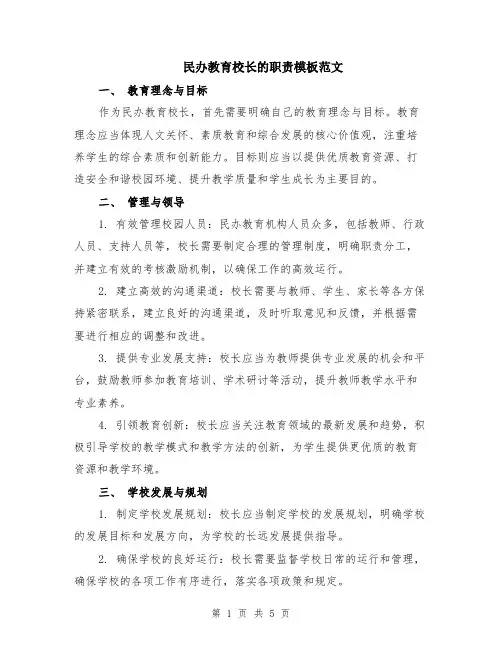 民办教育校长的职责模板范文

一、 教育理念与目标

作为民办教育校长，首先需要明确自己的教育理念与目标。教育理念应当体现人文关怀、素质教育和综合发展的核心价值观，注重培养学生的综合素质和创新能力。目标则应当以提供优质教育资源、打造安全和谐校园环境、提升教学质量和学生成长为主要目的。

二、 管理与领导

1. 有效管理校园人员：民办教育机构人员众多，包括教师、行政人员、支持人员等，校长需要制定合理的管理制度，明确职责分工，并建立有效的考核激励机制，以确保工作的高效运行。

2. 建立高效的沟通渠道：校长需要与教师、学生、家长等各方保持紧密联系，建立良好的沟通渠道，及时听取意见和反馈，并根据需要进行相应的调整和改进。

3. 提供专业发展支持：校长应当为教师提供专业发展的机会和平台，鼓励教师参加教育培训、学术研讨等活动，提升教师教学水平和专业素养。

4. 引领教育创新：校长应当关注教育领域的最新发展和趋势，积极引导学校的教学模式和教学方法的创新，为学生提供更优质的教育资源和教学环境。

三、 学校发展与规划

1. 制定学校发展规划：校长应当制定学校的发展规划，明确学校的发展目标和发展方向，为学校的长远发展提供指导。

2. 确保学校的良好运行：校长需要监督学校日常的运行和管理，确保学校的各项工作有序进行，落实各项政策和规定。

第 1 页 共 5 页